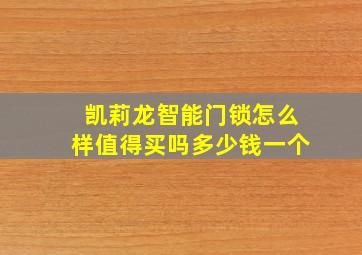 凯莉龙智能门锁怎么样值得买吗多少钱一个